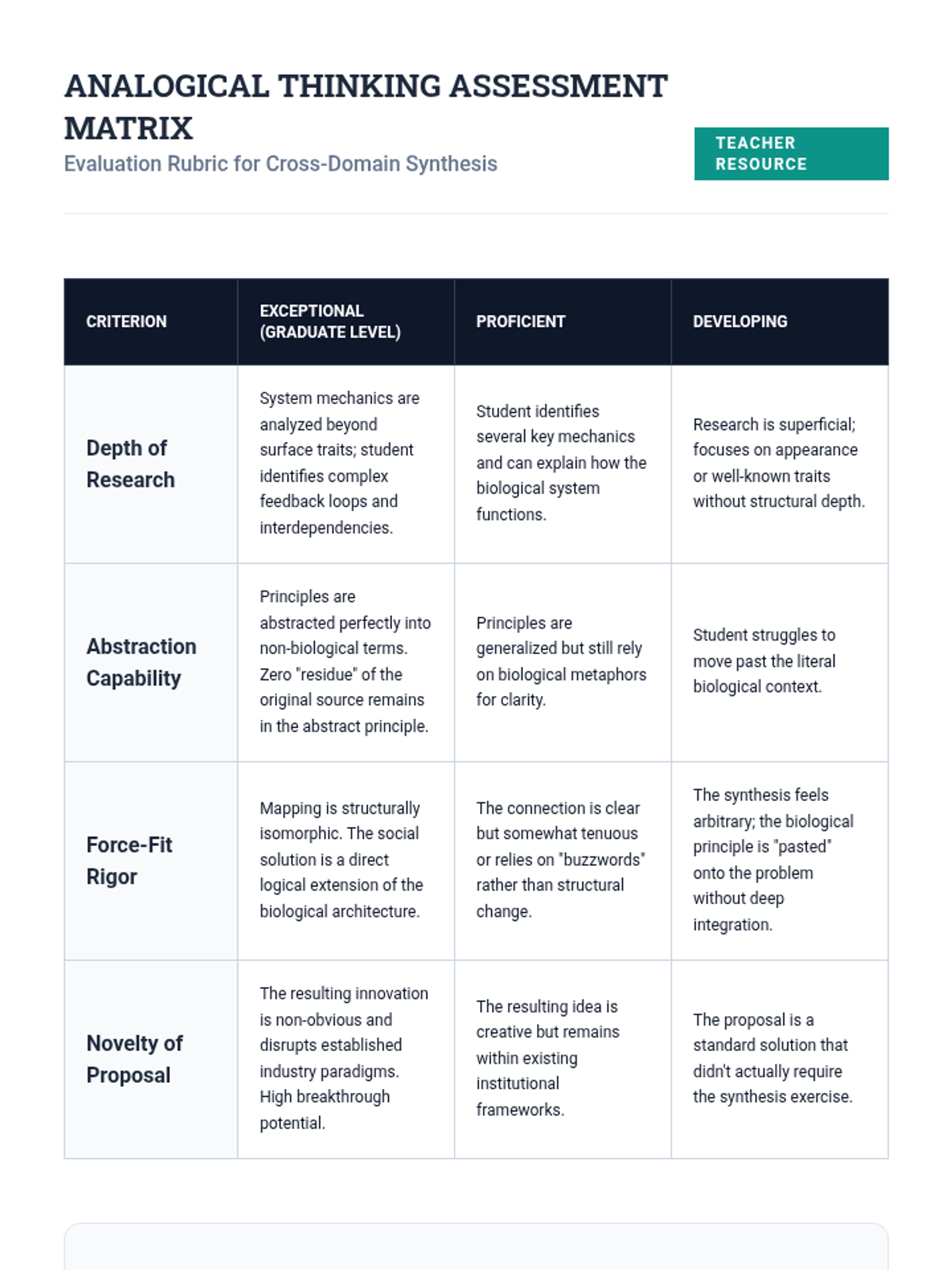 ANALOGICAL THINKING ASSESSMENT MATRIX

Evaluation Rubric for Cross-Domain Synthesis

TEACHER RESOURCE

| CRITERION | EXCEPTIONAL (GRADUATE LEVEL) | PROFICIENT | DEVELOPING |
|---|---|---|---|
| Depth of Research | System mechanics are analyzed beyond surface traits; student identifies complex feedback loops and interdependencies. | Student identifies several key mechanics and can explain how the biological system functions. | Research is superficial; focuses on appearance or well-known traits without structural depth. |
| Abstraction Capability | Principles are abstracted perfectly into non-biological terms. Zero "residue" of the original source remains in the abstract principle. | Principles are generalized but still rely on biological metaphors for clarity. | Student struggles to move past the literal biological context. |
| Force-Fit Rigor | Mapping is structurally isomorphic. The social solution is a direct logical extension of the biological architecture. | The connection is clear but somewhat tenuous or relies on "buzzwords" rather than structural change. | The synthesis feels arbitrary; the biological principle is "pasted" onto the problem without deep integration. |
| Novelty of Proposal | The resulting innovation is non-obvious and disrupts established industry paradigms. High breakthrough potential. | The resulting idea is creative but remains within existing institutional frameworks. | The proposal is a standard solution that didn't actually require the synthesis exercise. |